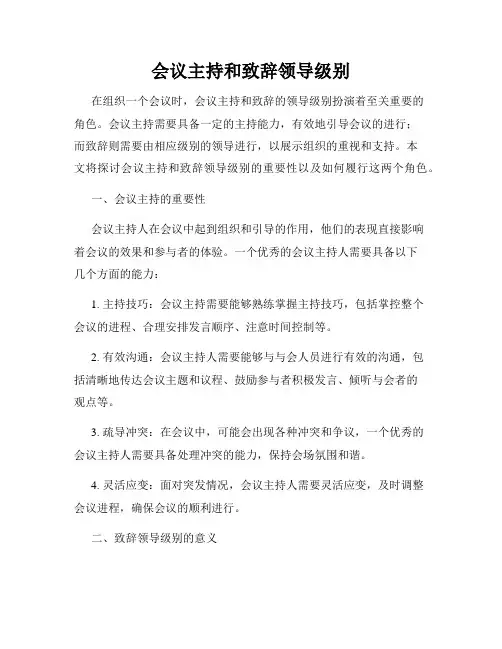 会议主持和致辞领导级别

在组织一个会议时，会议主持和致辞的领导级别扮演着至关重要的角色。会议主持需要具备一定的主持能力，有效地引导会议的进行；而致辞则需要由相应级别的领导进行，以展示组织的重视和支持。本文将探讨会议主持和致辞领导级别的重要性以及如何履行这两个角色。

一、会议主持的重要性

会议主持人在会议中起到组织和引导的作用，他们的表现直接影响着会议的效果和参与者的体验。一个优秀的会议主持人需要具备以下几个方面的能力：

1. 主持技巧：会议主持需要能够熟练掌握主持技巧，包括掌控整个会议的进程、合理安排发言顺序、注意时间控制等。

2. 有效沟通：会议主持人需要能够与与会人员进行有效的沟通，包括清晰地传达会议主题和议程、鼓励参与者积极发言、倾听与会者的观点等。

3. 疏导冲突：在会议中，可能会出现各种冲突和争议，一个优秀的会议主持人需要具备处理冲突的能力，保持会场氛围和谐。

4. 灵活应变：面对突发情况，会议主持人需要灵活应变，及时调整会议进程，确保会议的顺利进行。

二、致辞领导级别的意义